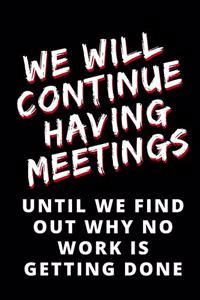 WE WILL CONTINUE HAVING MEETINGS

UNTIL WE FIND OUT WHY NO WORK IS GETTING DONE